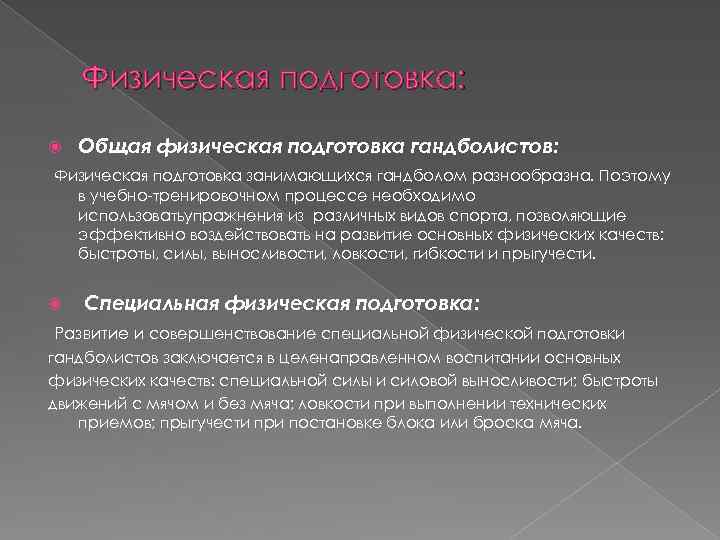 Физическая подготовка:

Общая физическая подготовка гандболистов:

Физическая подготовка занимающихся гандболом разнообразна. Поэтому в учебно-тренировочном процессе необходимо использоватьупражнения из различных видов спорта, позволяющие эффективно воздействовать на развитие основных физических качеств: быстроты, силы, выносливости, ловкости, гибкости и прыгучести.

Специальная физическая подготовка:

Развитие и совершенствование специальной физической подготовки гандболистов заключается в целенаправленном воспитании основных физических качеств: специальной силы и силовой выносливости; быстроты движений с мячом и без мяча; ловкости при выполнении технических приемов; прыгучести при постановке блока или броска мяча.